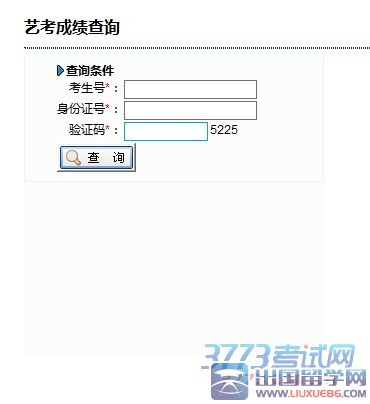 艺考成绩查询

查询条件
考生号*：
身份证号*：
验证码*： 5225
查 询

3773考试网
出国留学网
WWW.LIUXUE86.COM